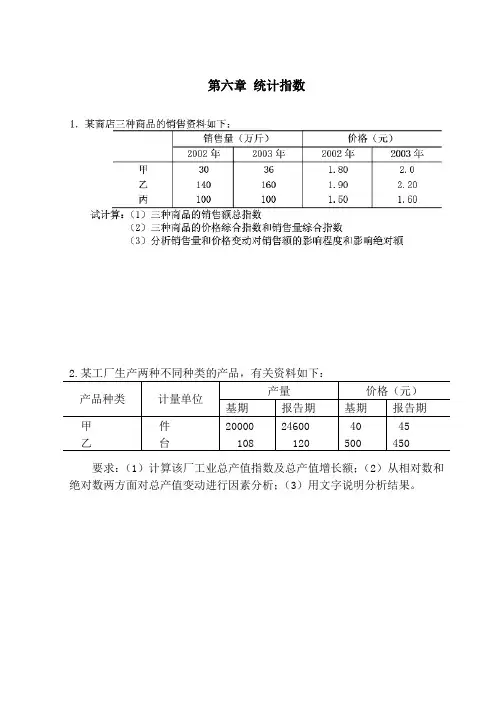 第六章 统计指数

1. 某商店三种商品的销售资料如下：

|  | 销售量（万斤） |  | 价格（元） |  |
|---|---|---|---|---|
|  | 2002 年 | 2003 年 | 2002 年 | 2003 年 |
| 甲 | 30 | 36 | 1.80 | 2.0 |
| 乙 | 140 | 160 | 1.90 | 2.20 |
| 丙 | 100 | 100 | 1.50 | 1.60 |

试计算：（1）三种商品的销售额总指数
（2）三种商品的价格综合指数和销售量综合指数
（3）分析销售量和价格变动对销售额的影响程度和影响绝对额

2. 某工厂生产两种不同种类的产品，有关资料如下：

| 产品种类 | 计量单位 | 产量 |  | 价格（元） |  |
|---|---|---|---|---|---|
|  |  | 基期 | 报告期 | 基期 | 报告期 |
| 甲 | 件 | 20000 | 24600 | 40 | 45 |
| 乙 | 台 | 108 | 120 | 500 | 450 |

要求：（1）计算该厂工业总产值指数及总产值增长额；（2）从相对数和绝对数两方面对总产值变动进行因素分析；（3）用文字说明分析结果。